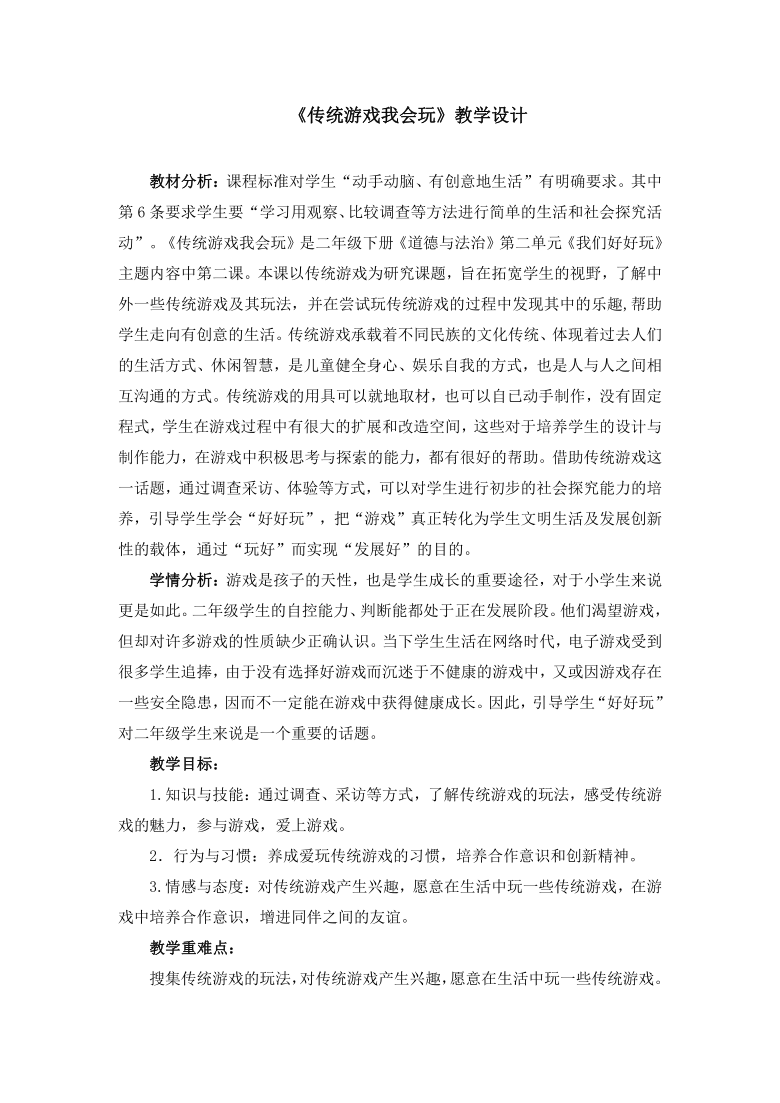 《传统游戏我会玩》教学设计

教材分析：课程标准对学生“动手动脑、有创意地生活”有明确要求。其中第6条要求学生要“学习用观察、比较调查等方法进行简单的生活和社会探究活动”。《传统游戏我会玩》是二年级下册《道德与法治》第二单元《我们好好玩》主题内容中第二课。本课以传统游戏为研究课题，旨在拓宽学生的视野，了解中外一些传统游戏及其玩法，并在尝试玩传统游戏的过程中发现其中的乐趣,帮助学生走向有创意的生活。传统游戏承载着不同民族的文化传统、体现着过去人们的生活方式、休闲智慧，是儿童健全身心、娱乐自我的方式，也是人与人之间相互沟通的方式。传统游戏的用具可以就地取材，也可以自已动手制作，没有固定程式，学生在游戏过程中有很大的扩展和改造空间，这些对于培养学生的设计与制作能力，在游戏中积极思考与探索的能力，都有很好的帮助。借助传统游戏这一话题，通过调查采访、体验等方式，可以对学生进行初步的社会探究能力的培养，引导学生学会“好好玩”，把“游戏”真正转化为学生文明生活及发展创新性的载体，通过“玩好”而实现“发展好”的目的。

学情分析：游戏是孩子的天性，也是学生成长的重要途径，对于小学生来说更是如此。二年级学生的自控能力、判断能都处于正在发展阶段。他们渴望游戏，但却对许多游戏的性质缺少正确认识。当下学生生活在网络时代，电子游戏受到很多学生追捧，由于没有选择好游戏而沉迷于不健康的游戏中，又或因游戏存在一些安全隐患，因而不一定能在游戏中获得健康成长。因此，引导学生“好好玩”对二年级学生来说是一个重要的话题。

教学目标：

1.知识与技能：通过调查、采访等方式，了解传统游戏的玩法，感受传统游戏的魅力，参与游戏，爱上游戏。

2．行为与习惯：养成爱玩传统游戏的习惯，培养合作意识和创新精神。

3.情感与态度：对传统游戏产生兴趣，愿意在生活中玩一些传统游戏，在游戏中培养合作意识，增进同伴之间的友谊。

教学重难点：

搜集传统游戏的玩法，对传统游戏产生兴趣，愿意在生活中玩一些传统游戏。